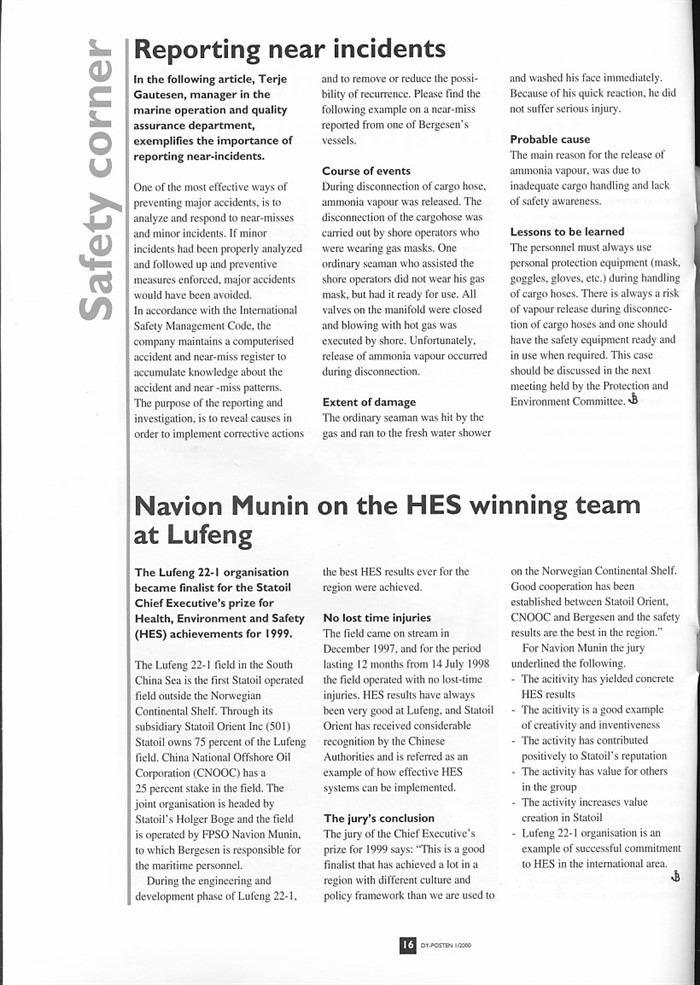 Safety corner

Reporting near incidents

In the following article, Terje Gautesen, manager in the marine operation and quality assurance department, exemplifies the importance of reporting near-incidents.

One of the most effective ways of preventing major accidents, is to analyze and respond to near-misses and minor incidents. If minor incidents had been properly analyzed and followed up and preventive measures enforced, major accidents would have been avoided.
In accordance with the International Safety Management Code, the company maintains a computerised accident and near-miss register to accumulate knowledge about the accident and near -miss patterns.
The purpose of the reporting and investigation, is to reveal causes in order to implement corrective actions and to remove or reduce the possibility of recurrence. Please find the following example on a near-miss reported from one of Bergesen's vessels.

Course of events
During disconnection of cargo hose, ammonia vapour was released. The disconnection of the cargohose was carried out by shore operators who were wearing gas masks. One ordinary seaman who assisted the shore operators did not wear his gas mask, but had it ready for use. All valves on the manifold were closed and blowing with hot gas was executed by shore. Unfortunately, release of ammonia vapour occurred during disconnection.

Extent of damage
The ordinary seaman was hit by the gas and ran to the fresh water shower and washed his face immediately. Because of his quick reaction, he did not suffer serious injury.

Probable cause
The main reason for the release of ammonia vapour, was due to inadequate cargo handling and lack of safety awareness.

Lessons to be learned
The personnel must always use personal protection equipment (mask, goggles, gloves, etc.) during handling of cargo hoses. There is always a risk of vapour release during disconnection of cargo hoses and one should have the safety equipment ready and in use when required. This case should be discussed in the next meeting held by the Protection and Environment Committee.

Navion Munin on the HES winning team at Lufeng

The Lufeng 22-1 organisation became finalist for the Statoil Chief Executive's prize for Health, Environment and Safety (HES) achievements for 1999.

The Lufeng 22-1 field in the South China Sea is the first Statoil operated field outside the Norwegian Continental Shelf. Through its subsidiary Statoil Orient Inc (501) Statoil owns 75 percent of the Lufeng field. China National Offshore Oil Corporation (CNOOC) has a 25 percent stake in the field. The joint organisation is headed by Statoil's Holger Boge and the field is operated by FPSO Navion Munin, to which Bergesen is responsible for the maritime personnel.
During the engineering and development phase of Lufeng 22-1, the best HES results ever for the region were achieved.

No lost time injuries
The field came on stream in December 1997, and for the period lasting 12 months from 14 July 1998 the field operated with no lost-time injuries. HES results have always been very good at Lufeng, and Statoil Orient has received considerable recognition by the Chinese Authorities and is referred as an example of how effective HES systems can be implemented.

The jury's conclusion
The jury of the Chief Executive's prize for 1999 says: "This is a good finalist that has achieved a lot in a region with different culture and policy framework than we are used to on the Norwegian Continental Shelf. Good cooperation has been established between Statoil Orient, CNOOC and Bergesen and the safety results are the best in the region."
For Navion Munin the jury underlined the following.
- The acitivity has yielded concrete HES results
- The acitivity is a good example of creativity and inventiveness
- The activity has contributed positively to Statoil's reputation
- The activity has value for others in the group
- The activity increases value creation in Statoil
- Lufeng 22-1 organisation is an example of successful commitment to HES in the international area.

16 DY-POSTEN 1/2000